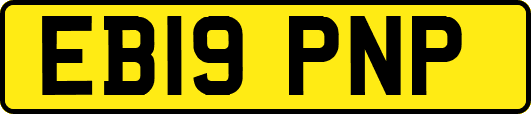 EB19 PNP